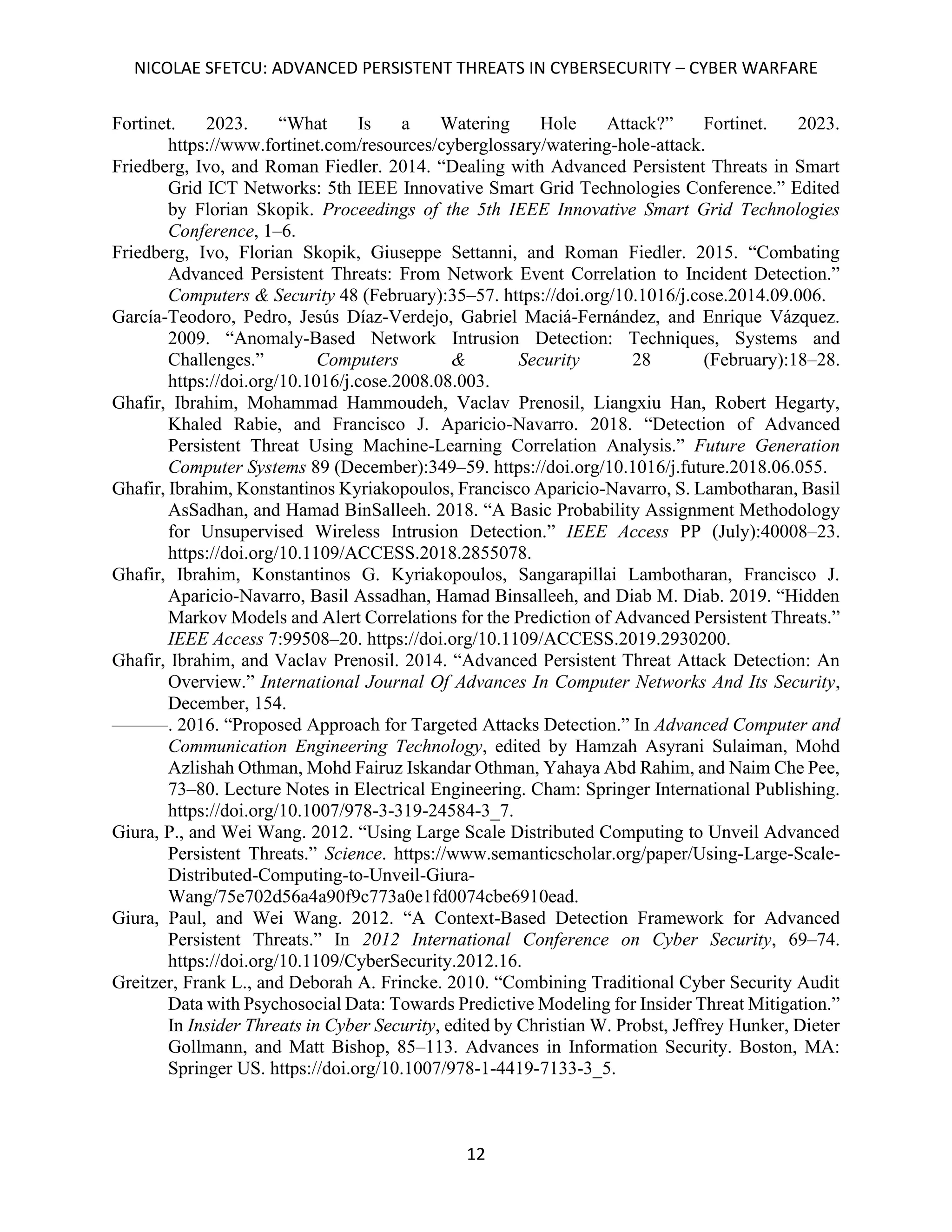 NICOLAE SFETCU: ADVANCED PERSISTENT THREATS IN CYBERSECURITY – CYBER WARFARE

Fortinet. 2023. “What Is a Watering Hole Attack?” Fortinet. 2023. https://www.fortinet.com/resources/cyberglossary/watering-hole-attack.

Friedberg, Ivo, and Roman Fiedler. 2014. “Dealing with Advanced Persistent Threats in Smart Grid ICT Networks: 5th IEEE Innovative Smart Grid Technologies Conference.” Edited by Florian Skopik. Proceedings of the 5th IEEE Innovative Smart Grid Technologies Conference, 1–6.

Friedberg, Ivo, Florian Skopik, Giuseppe Settanni, and Roman Fiedler. 2015. “Combating Advanced Persistent Threats: From Network Event Correlation to Incident Detection.” Computers & Security 48 (February):35–57. https://doi.org/10.1016/j.cose.2014.09.006.

García-Teodoro, Pedro, Jesús Díaz-Verdejo, Gabriel Maciá-Fernández, and Enrique Vázquez. 2009. “Anomaly-Based Network Intrusion Detection: Techniques, Systems and Challenges.” Computers & Security 28 (February):18–28. https://doi.org/10.1016/j.cose.2008.08.003.

Ghafir, Ibrahim, Mohammad Hammoudeh, Vaclav Prenosil, Liangxiu Han, Robert Hegarty, Khaled Rabie, and Francisco J. Aparicio-Navarro. 2018. “Detection of Advanced Persistent Threat Using Machine-Learning Correlation Analysis.” Future Generation Computer Systems 89 (December):349–59. https://doi.org/10.1016/j.future.2018.06.055.

Ghafir, Ibrahim, Konstantinos Kyriakopoulos, Francisco Aparicio-Navarro, S. Lambotharan, Basil AsSadhan, and Hamad BinSalleeh. 2018. “A Basic Probability Assignment Methodology for Unsupervised Wireless Intrusion Detection.” IEEE Access PP (July):40008–23. https://doi.org/10.1109/ACCESS.2018.2855078.

Ghafir, Ibrahim, Konstantinos G. Kyriakopoulos, Sangarapillai Lambotharan, Francisco J. Aparicio-Navarro, Basil Assadhan, Hamad Binsalleeh, and Diab M. Diab. 2019. “Hidden Markov Models and Alert Correlations for the Prediction of Advanced Persistent Threats.” IEEE Access 7:99508–20. https://doi.org/10.1109/ACCESS.2019.2930200.

Ghafir, Ibrahim, and Vaclav Prenosil. 2014. “Advanced Persistent Threat Attack Detection: An Overview.” International Journal Of Advances In Computer Networks And Its Security, December, 154.

———. 2016. “Proposed Approach for Targeted Attacks Detection.” In Advanced Computer and Communication Engineering Technology, edited by Hamzah Asyrani Sulaiman, Mohd Azlishah Othman, Mohd Fairuz Iskandar Othman, Yahaya Abd Rahim, and Naim Che Pee, 73–80. Lecture Notes in Electrical Engineering. Cham: Springer International Publishing. https://doi.org/10.1007/978-3-319-24584-3_7.

Giura, P., and Wei Wang. 2012. “Using Large Scale Distributed Computing to Unveil Advanced Persistent Threats.” Science. https://www.semanticscholar.org/paper/Using-Large-Scale-Distributed-Computing-to-Unveil-Giura-Wang/75e702d56a4a90f9c773a0e1fd0074cbe6910ead.

Giura, Paul, and Wei Wang. 2012. “A Context-Based Detection Framework for Advanced Persistent Threats.” In 2012 International Conference on Cyber Security, 69–74. https://doi.org/10.1109/CyberSecurity.2012.16.

Greitzer, Frank L., and Deborah A. Frincke. 2010. “Combining Traditional Cyber Security Audit Data with Psychosocial Data: Towards Predictive Modeling for Insider Threat Mitigation.” In Insider Threats in Cyber Security, edited by Christian W. Probst, Jeffrey Hunker, Dieter Gollmann, and Matt Bishop, 85–113. Advances in Information Security. Boston, MA: Springer US. https://doi.org/10.1007/978-1-4419-7133-3_5.

12